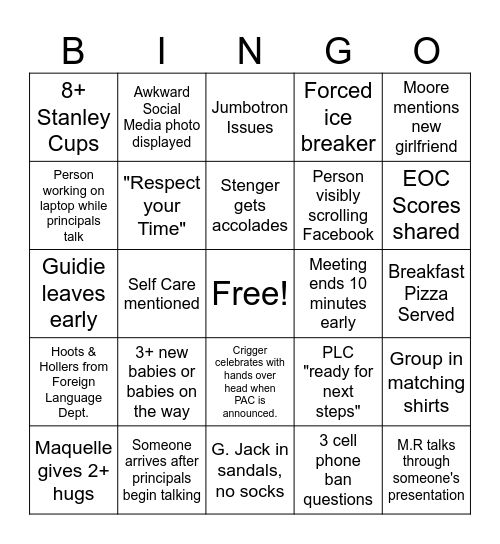 | B | I | N | G | O |
|---|---|---|---|---|
| 8+ Stanley Cups | Awkward Social Media photo displayed | Jumbotron Issues | Forced ice breaker | Moore mentions new girlfriend |
| Person working on laptop while principals talk | "Respect your Time" | Stenger gets accolades | Person visibly scrolling Facebook | EOC Scores shared |
| Guidie leaves early | Self Care mentioned | Free! | Meeting ends 10 minutes early | Breakfast Pizza Served |
| Hoots & Hollers from Foreign Language Dept. | 3+ new babies or babies on the way | Crigger celebrates with hands over head when PAC is announced. | PLC "ready for next steps" | Group in matching shirts |
| Maquelle gives 2+ hugs | Someone arrives after principals begin talking | G. Jack in sandals, no socks | 3 cell phone ban questions | M.R talks through someone's presentation |